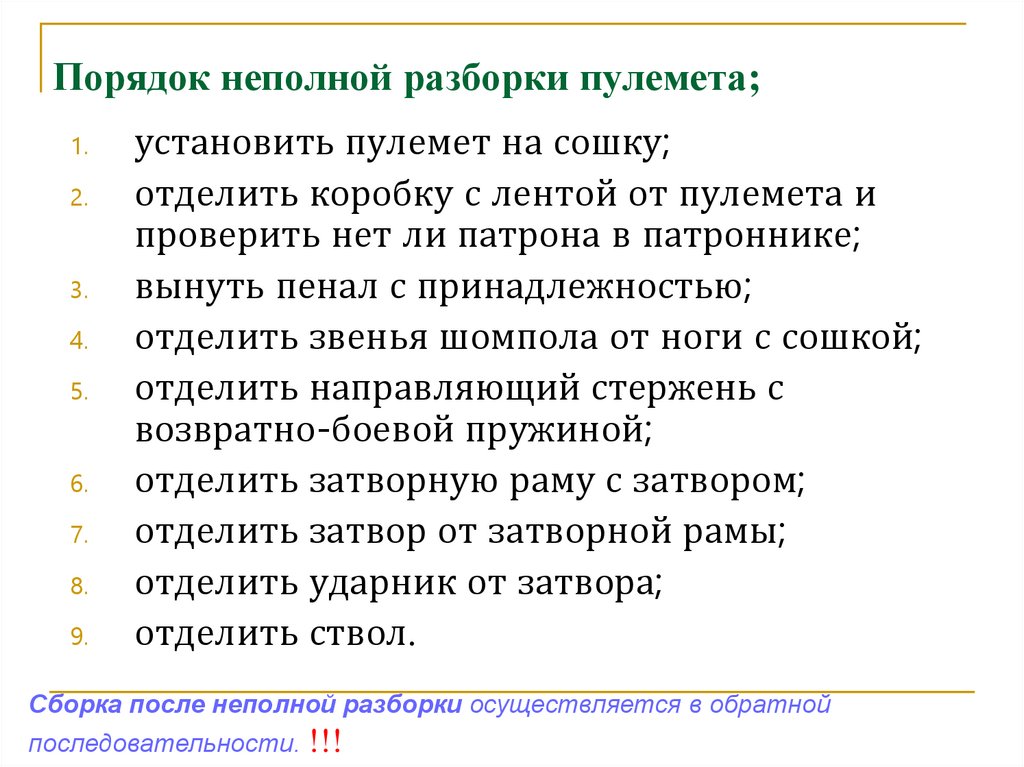 Порядок неполной разборки пулемета;

1. установить пулемет на сошку;
2. отделить коробку с лентой от пулемета и проверить нет ли патрона в патроннике;
3. вынуть пенал с принадлежностью;
4. отделить звенья шомпола от ноги с сошкой;
5. отделить направляющий стержень с возвратно-боевой пружиной;
6. отделить затворную раму с затвором;
7. отделить затвор от затворной рамы;
8. отделить ударник от затвора;
9. отделить ствол.

Сборка после неполной разборки осуществляется в обратной последовательности. !!!